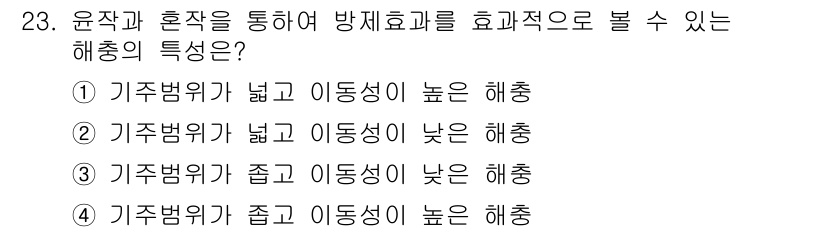 23. 윤작과 혼작을 통하여 방제효과를 효과적으로 볼 수 있는 해충의 특성은?

① 기주범위가 넓고 이동성이 높은 해충

② 기주범위가 넓고 이동성이 낮은 해충

③ 기주범위가 좁고 이동성이 낮은 해충

④ 기주범위가 좁고 이동성이 높은 해충